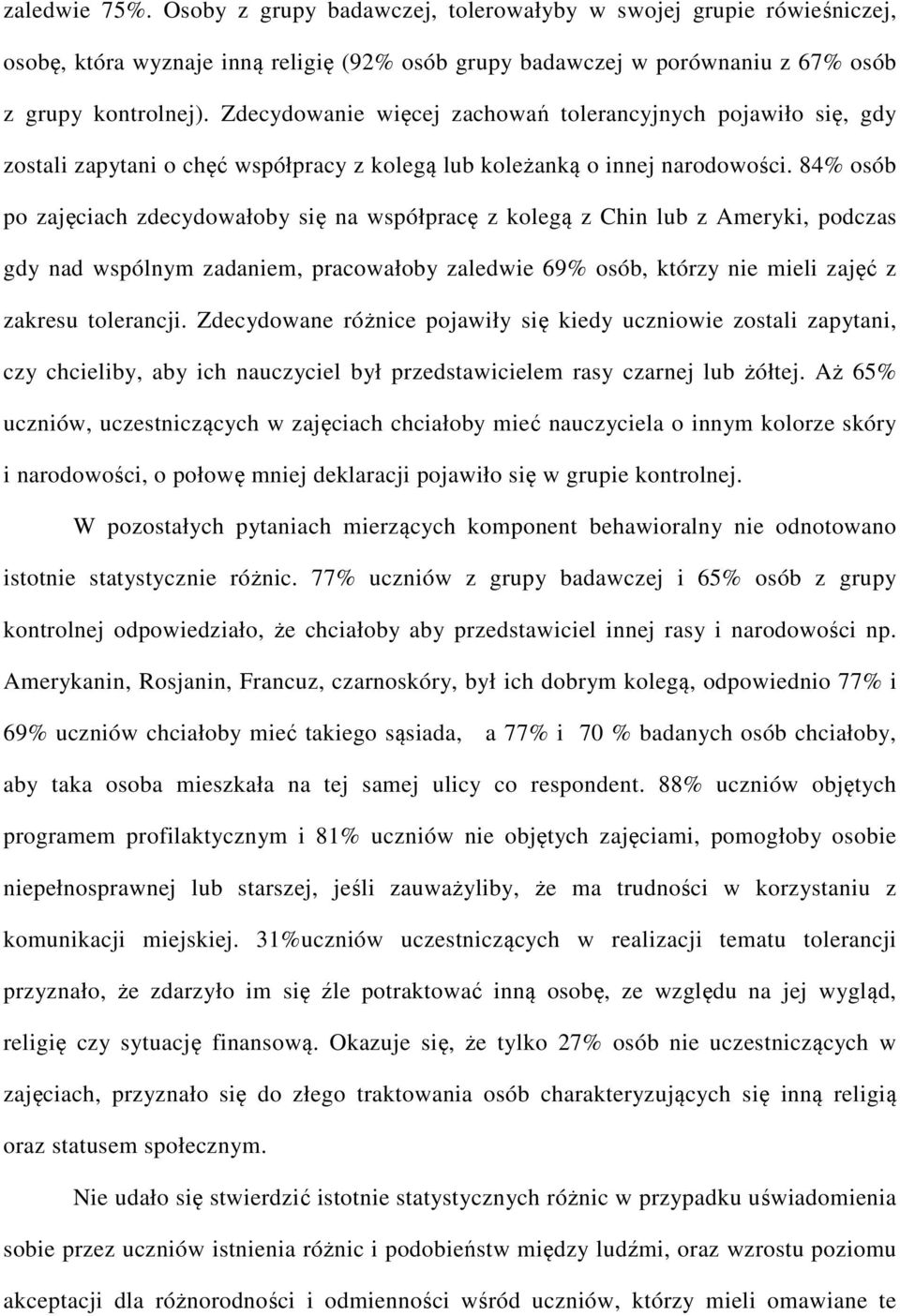 zaledwie 75%. Osoby z grupy badawczej, tolerowałyby w swojej grupie rówieśniczej, osobę, która wyznaje inną religię (92% osób grupy badawczej w porównaniu z 67% osób z grupy kontrolnej). Zdecydowanie więcej zachowań tolerancyjnych pojawiło się, gdy zostali zapytani o chęć współpracy z kolegą lub koleżanką o innej narodowości. 84% osób po zajęciach zdecydowałoby się na współpracę z kolegą z Chin lub z Ameryki, podczas gdy nad wspólnym zadaniem, pracowałoby zaledwie 69% osób, którzy nie mieli zajęć z zakresu tolerancji. Zdecydowane różnice pojawiły się kiedy uczniowie zostali zapytani, czy chcieliby, aby ich nauczyciel był przedstawicielem rasy czarnej lub żółtej. Aż 65% uczniów, uczestniczących w zajęciach chciałoby mieć nauczyciela o innym kolorze skóry i narodowości, o połowę mniej deklaracji pojawiło się w grupie kontrolnej.

W pozostałych pytaniach mierzących komponent behawioralny nie odnotowano istotnie statystycznie różnic. 77% uczniów z grupy badawczej i 65% osób z grupy kontrolnej odpowiedziało, że chciałoby aby przedstawiciel innej rasy i narodowości np. Amerykanin, Rosjanin, Francuz, czarnoskóry, był ich dobrym kolegą, odpowiednio 77% i 69% uczniów chciałoby mieć takiego sąsiada, a 77% i 70 % badanych osób chciałoby, aby taka osoba mieszkała na tej samej ulicy co respondent. 88% uczniów objętych programem profilaktycznym i 81% uczniów nie objętych zajęciami, pomogłoby osobie niepełnosprawnej lub starszej, jeśli zauważyliby, że ma trudności w korzystaniu z komunikacji miejskiej. 31%uczniów uczestniczących w realizacji tematu tolerancji przyznało, że zdarzyło im się źle potraktować inną osobę, ze względu na jej wygląd, religię czy sytuację finansową. Okazuje się, że tylko 27% osób nie uczestniczących w zajęciach, przyznało się do złego traktowania osób charakteryzujących się inną religią oraz statusem społecznym.

Nie udało się stwierdzić istotnie statystycznych różnic w przypadku uświadomienia sobie przez uczniów istnienia różnic i podobieństw między ludźmi, oraz wzrostu poziomu akceptacji dla różnorodności i odmienności wśród uczniów, którzy mieli omawiane te